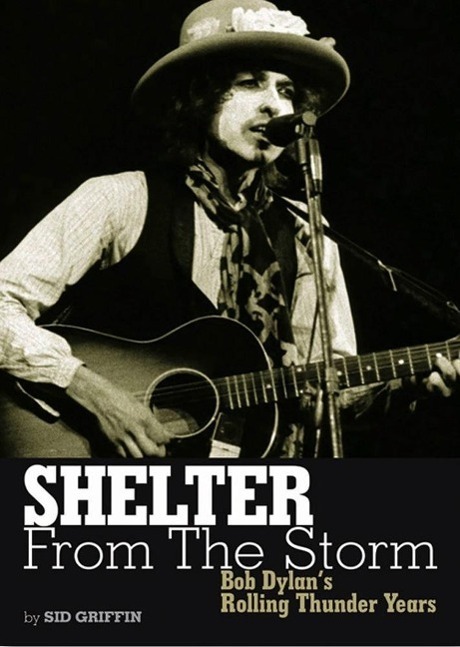 SHELTER
From The Storm
Bob Dylan's
Rolling Thunder Years

by SID GRIFFIN